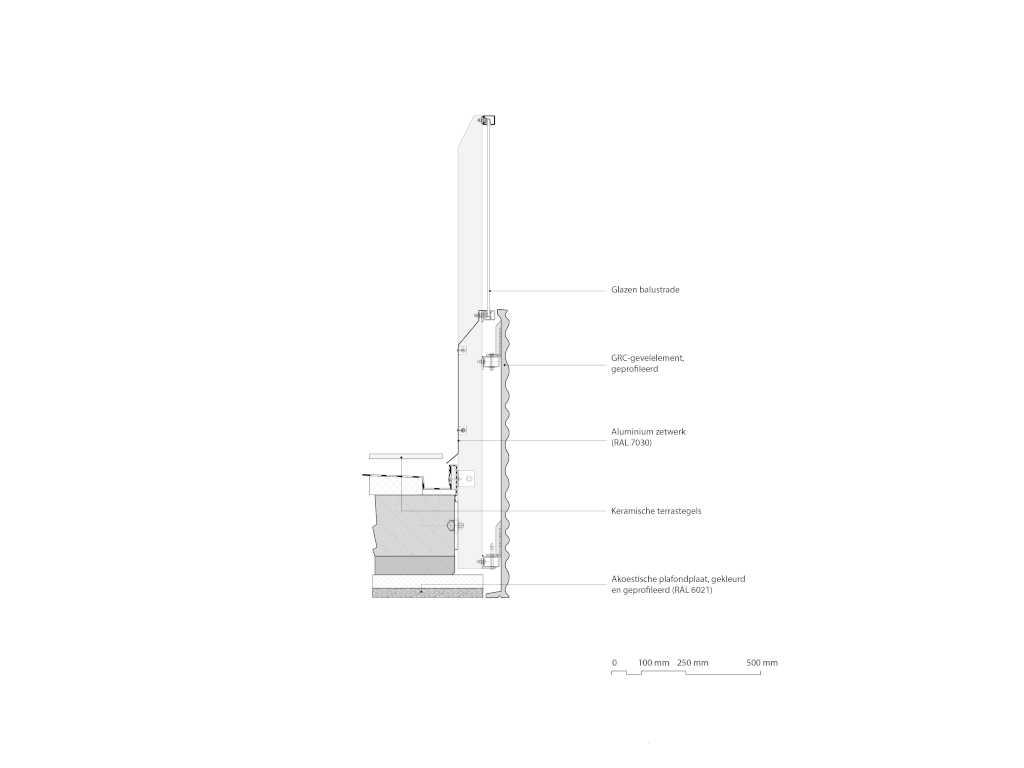 Glazen balustrade

GRC-gevelelement, geprofileerd

Aluminium zetwerk (RAL 7030)

Keramische terrastegels

Akoestische plafondplaat, gekleurd en geprofileerd (RAL 6021)

0 100 mm 250 mm 500 mm